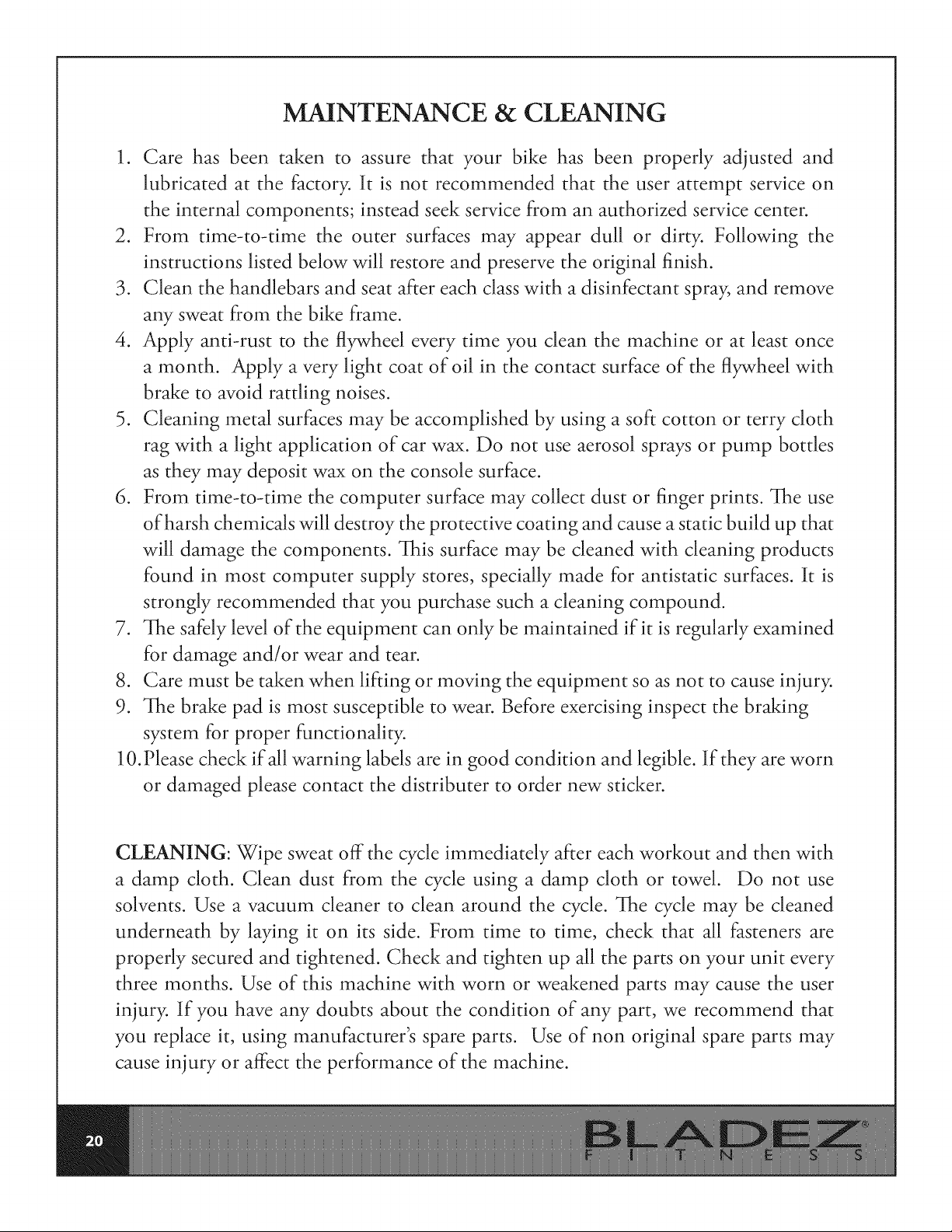 MAINTENANCE & CLEANING

1. Care has been taken to assure that your bike has been properly adjusted and lubricated at the factory. It is not recommended that the user attempt service on the internal components; instead seek service from an authorized service center.
2. From time-to-time the outer surfaces may appear dull or dirty. Following the instructions listed below will restore and preserve the original finish.
3. Clean the handlebars and seat after each class with a disinfectant spray, and remove any sweat from the bike frame.
4. Apply anti-rust to the flywheel every time you clean the machine or at least once a month. Apply a very light coat of oil in the contact surface of the flywheel with brake to avoid rattling noises.
5. Cleaning metal surfaces may be accomplished by using a soft cotton or terry cloth rag with a light application of car wax. Do not use aerosol sprays or pump bottles as they may deposit wax on the console surface.
6. From time-to-time the computer surface may collect dust or finger prints. The use of harsh chemicals will destroy the protective coating and cause a static build up that will damage the components. This surface may be cleaned with cleaning products found in most computer supply stores, specially made for antistatic surfaces. It is strongly recommended that you purchase such a cleaning compound.
7. The safely level of the equipment can only be maintained if it is regularly examined for damage and/or wear and tear.
8. Care must be taken when lifting or moving the equipment so as not to cause injury.
9. The brake pad is most susceptible to wear. Before exercising inspect the braking system for proper functionality.
10.Please check if all warning labels are in good condition and legible. If they are worn or damaged please contact the distributer to order new sticker.

CLEANING: Wipe sweat off the cycle immediately after each workout and then with a damp cloth. Clean dust from the cycle using a damp cloth or towel. Do not use solvents. Use a vacuum cleaner to clean around the cycle. The cycle may be cleaned underneath by laying it on its side. From time to time, check that all fasteners are properly secured and tightened. Check and tighten up all the parts on your unit every three months. Use of this machine with worn or weakened parts may cause the user injury. If you have any doubts about the condition of any part, we recommend that you replace it, using manufacturer's spare parts. Use of non original spare parts may cause injury or affect the performance of the machine.

20

BLADEZ®
FITNESS